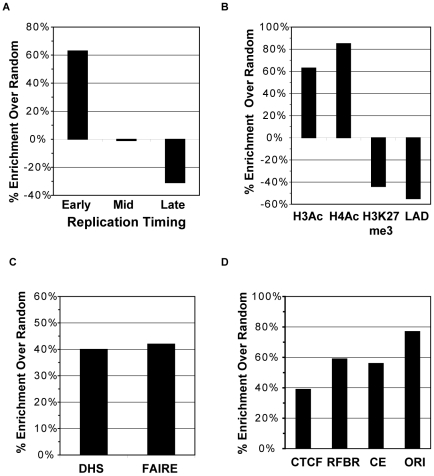 A

% Enrichment Over Random

80%
60%
40%
20%
0%
-20%
-40%

Early Mid Late

Replication Timing

B

% Enrichment Over Random

100%
80%
60%
40%
20%
0%
-20%
-40%
-60%

H3Ac H4Ac H3K27 me3 LAD

C

% Enrichment Over Random

60%
50%
40%
30%
20%
10%
0%

DHS FAIRE

D

% Enrichment Over Random

100%
80%
60%
40%
20%
0%

CTCF RFBR CE ORI